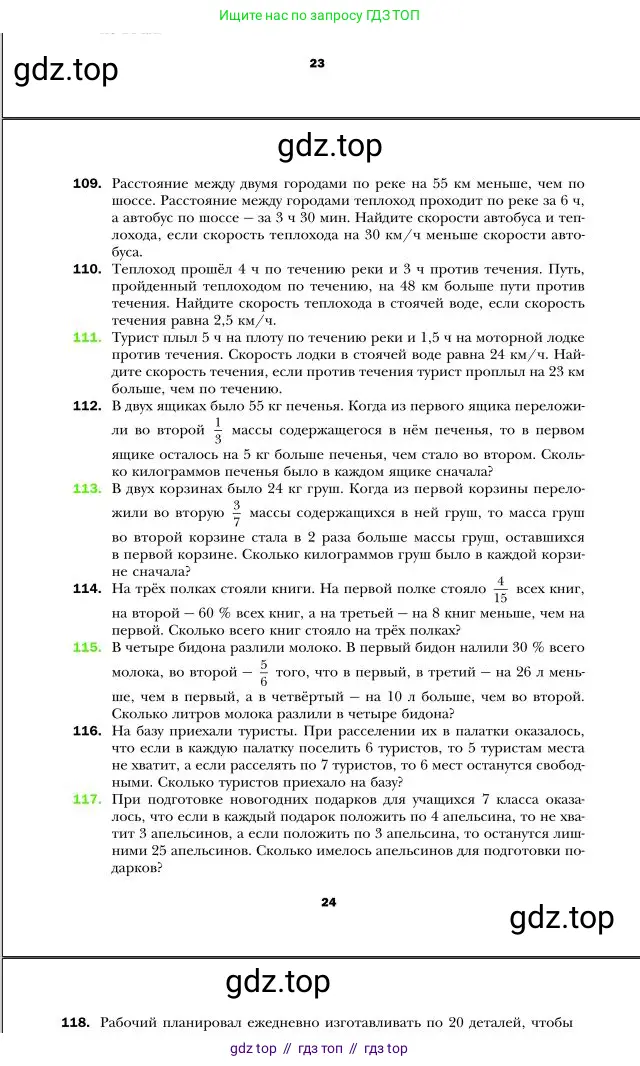 Ищите нас по запросу ГДЗ ТОП

gdz.top

23

gdz.top

109. Расстояние между двумя городами по реке на 55 км меньше, чем по шоссе. Расстояние между городами теплоход проходит по реке за 6 ч, а автобус по шоссе — за 3 ч 30 мин. Найдите скорости автобуса и теплохода, если скорость теплохода на 30 км/ч меньше скорости автобуса.

110. Теплоход прошёл 4 ч по течению реки и 3 ч против течения. Путь, пройденный теплоходом по течению, на 48 км больше пути против течения. Найдите скорость теплохода в стоячей воде, если скорость течения равна 2,5 км/ч.

111. Турист плыл 5 ч на плоту по течению реки и 1,5 ч на моторной лодке против течения. Скорость лодки в стоячей воде равна 24 км/ч. Найдите скорость течения, если против течения турист проплыл на 23 км больше, чем по течению.

112. В двух ящиках было 55 кг печенья. Когда из первого ящика переложили во второй $\frac{1}{3}$ массы содержащегося в нём печенья, то в первом ящике осталось на 5 кг больше печенья, чем стало во втором. Сколько килограммов печенья было в каждом ящике сначала?

113. В двух корзинах было 24 кг груш. Когда из первой корзины переложили во вторую $\frac{3}{7}$ массы содержащихся в ней груш, то масса груш во второй корзине стала в 2 раза больше массы груш, оставшихся в первой корзине. Сколько килограммов груш было в каждой корзине сначала?

114. На трёх полках стояли книги. На первой полке стояло $\frac{4}{15}$ всех книг, на второй — 60 % всех книг, а на третьей — на 8 книг меньше, чем на первой. Сколько всего книг стояло на трёх полках?

115. В четыре бидона разлили молоко. В первый бидон налили 30 % всего молока, во второй — $\frac{5}{6}$ того, что в первый, в третий — на 26 л меньше, чем в первый, а в четвёртый — на 10 л больше, чем во второй. Сколько литров молока разлили в четыре бидона?

116. На базу приехали туристы. При расселении их в палатки оказалось, что если в каждую палатку поселить 6 туристов, то 5 туристам места не хватит, а если расселять по 7 туристов, то 6 мест останутся свободными. Сколько туристов приехало на базу?

117. При подготовке новогодних подарков для учащихся 7 класса оказалось, что если в каждый подарок положить по 4 апельсина, то не хватит 3 апельсинов, а если положить по 3 апельсина, то останутся лишними 25 апельсинов. Сколько имелось апельсинов для подготовки подарков?

24

gdz.top

gdz.top

118. Рабочий планировал ежедневно изготавливать по 20 деталей, чтобы

gdz top // гдз топ // гдз top